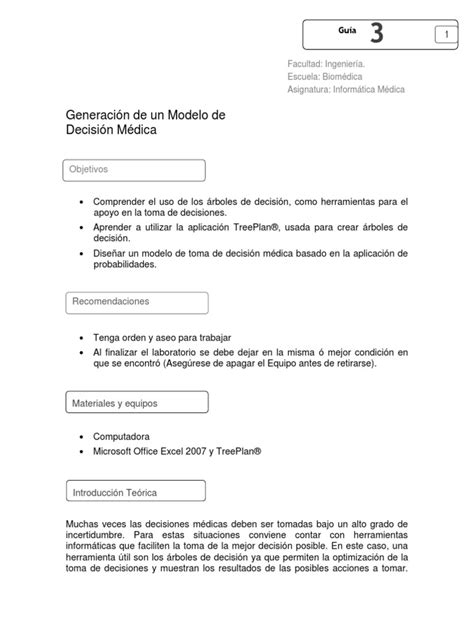 Guía 3 1

Facultad: Ingeniería.
Escuela: Biomédica
Asignatura: Informática Médica

Generación de un Modelo de Decisión Médica

Objetivos

• Comprender el uso de los árboles de decisión, como herramientas para el apoyo en la toma de decisiones.
• Aprender a utilizar la aplicación TreePlan®, usada para crear árboles de decisión.
• Diseñar un modelo de toma de decisión médica basado en la aplicación de probabilidades.

Recomendaciones

• Tenga orden y aseo para trabajar
• Al finalizar el laboratorio se debe dejar en la misma ó mejor condición en que se encontró (Asegúrese de apagar el Equipo antes de retirarse).

Materiales y equipos

• Computadora
• Microsoft Office Excel 2007 y TreePlan®

Introducción Teórica

Muchas veces las decisiones médicas deben ser tomadas bajo un alto grado de incertidumbre. Para estas situaciones conviene contar con herramientas informáticas que faciliten la toma de la mejor decisión posible. En este caso, una herramienta útil son los árboles de decisión ya que permiten la optimización de la toma de decisiones y muestran los resultados de las posibles acciones a tomar.